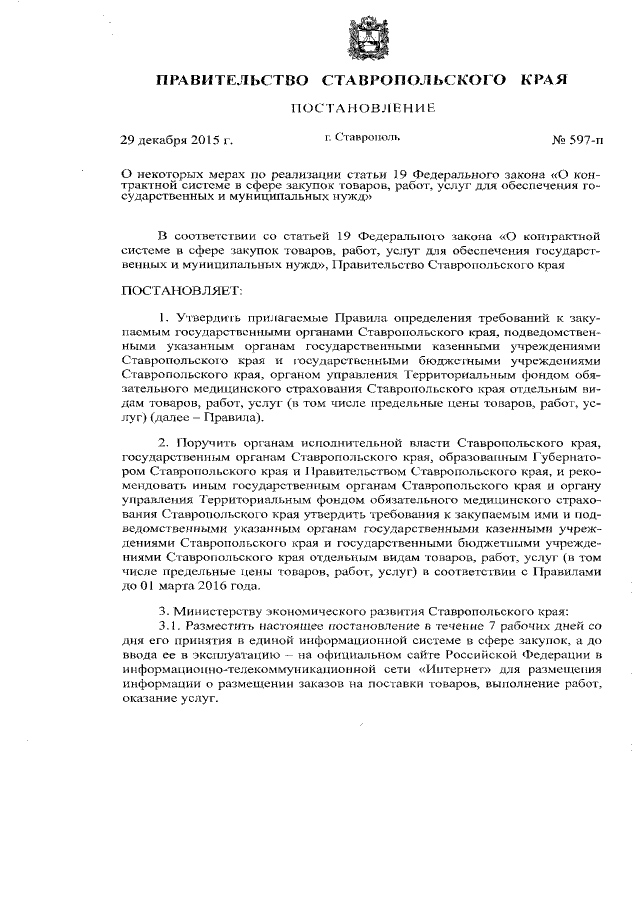 ПРАВИТЕЛЬСТВО СТАВРОПОЛЬСКОГО КРАЯ

ПОСТАНОВЛЕНИЕ

29 декабря 2015 г. г. Ставрополь № 597-п

О некоторых мерах по реализации статьи 19 Федерального закона «О контрактной системе в сфере закупок товаров, работ, услуг для обеспечения государственных и муниципальных нужд»

В соответствии со статьей 19 Федерального закона «О контрактной системе в сфере закупок товаров, работ, услуг для обеспечения государственных и муниципальных нужд», Правительство Ставропольского края

ПОСТАНОВЛЯЕТ:

1. Утвердить прилагаемые Правила определения требований к закупаемым государственными органами Ставропольского края, подведомственными указанным органам государственными казенными учреждениями Ставропольского края и государственными бюджетными учреждениями Ставропольского края, органом управления Территориальным фондом обязательного медицинского страхования Ставропольского края отдельным видам товаров, работ, услуг (в том числе предельные цены товаров, работ, услуг) (далее – Правила).

2. Поручить органам исполнительной власти Ставропольского края, государственным органам Ставропольского края, образованным Губернатором Ставропольского края и Правительством Ставропольского края, и рекомендовать иным государственным органам Ставропольского края и органу управления Территориальным фондом обязательного медицинского страхования Ставропольского края утвердить требования к закупаемым ими и подведомственными указанным органам государственными казенными учреждениями Ставропольского края и государственными бюджетными учреждениями Ставропольского края отдельным видам товаров, работ, услуг (в том числе предельные цены товаров, работ, услуг) в соответствии с Правилами до 01 марта 2016 года.

3. Министерству экономического развития Ставропольского края:
3.1. Разместить настоящее постановление в течение 7 рабочих дней со дня его принятия в единой информационной системе в сфере закупок, а до ввода ее в эксплуатацию – на официальном сайте Российской Федерации в информационно-телекоммуникационной сети «Интернет» для размещения информации о размещении заказов на поставки товаров, выполнение работ, оказание услуг.